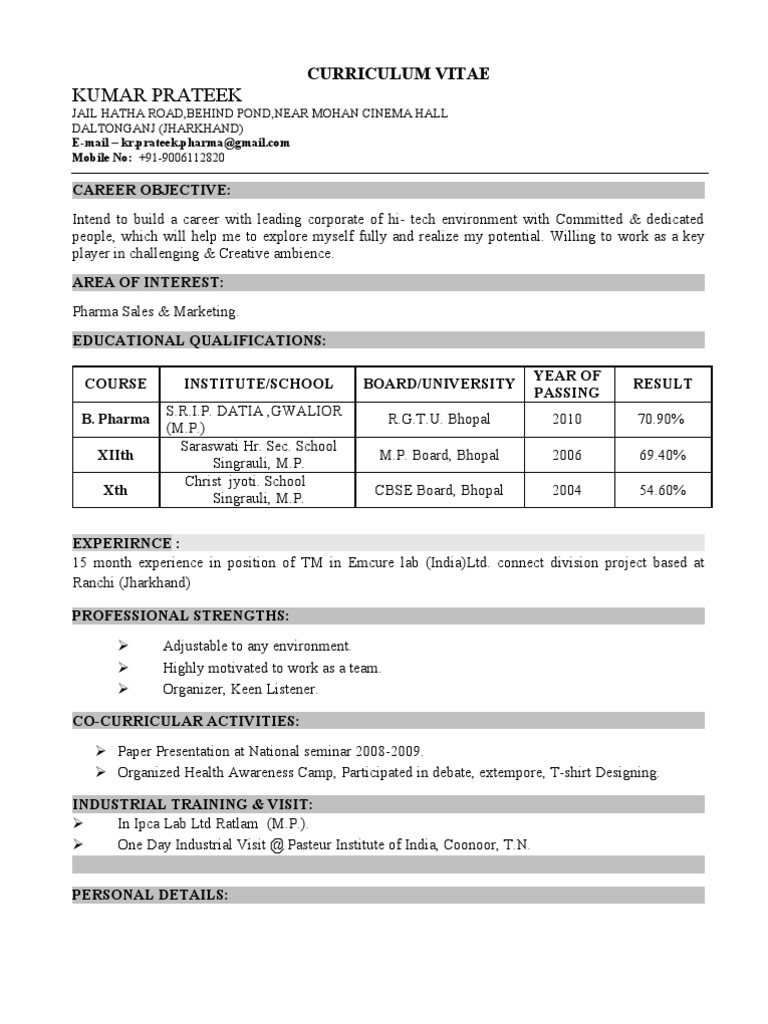 CURRICULUM VITAE

KUMAR PRATEEK
JAIL HATHA ROAD,BEHIND POND,NEAR MOHAN CINEMA HALL
DALTONGANJ (JHARKHAND)
E-mail – kr.prateek.pharma@gmail.com
Mobile No: +91-9006112820

CAREER OBJECTIVE:

Intend to build a career with leading corporate of hi- tech environment with Committed & dedicated people, which will help me to explore myself fully and realize my potential. Willing to work as a key player in challenging & Creative ambience.

AREA OF INTEREST:

Pharma Sales & Marketing.

EDUCATIONAL QUALIFICATIONS:

| COURSE | INSTITUTE/SCHOOL | BOARD/UNIVERSITY | YEAR OF PASSING | RESULT |
|---|---|---|---|---|
| B. Pharma | S.R.I.P. DATIA ,GWALIOR (M.P.) | R.G.T.U. Bhopal | 2010 | 70.90% |
| XIIth | Saraswati Hr. Sec. School Singrauli, M.P. | M.P. Board, Bhopal | 2006 | 69.40% |
| Xth | Christ jyoti. School Singrauli, M.P. | CBSE Board, Bhopal | 2004 | 54.60% |

EXPERIRNCE :
15 month experience in position of TM in Emcure lab (India)Ltd. connect division project based at Ranchi (Jharkhand)

PROFESSIONAL STRENGTHS:

➢ Adjustable to any environment.
➢ Highly motivated to work as a team.
➢ Organizer, Keen Listener.

CO-CURRICULAR ACTIVITIES:

➢ Paper Presentation at National seminar 2008-2009.
➢ Organized Health Awareness Camp, Participated in debate, extempore, T-shirt Designing.

INDUSTRIAL TRAINING & VISIT:
➢ In Ipca Lab Ltd Ratlam (M.P.).
➢ One Day Industrial Visit @ Pasteur Institute of India, Coonoor, T.N.

PERSONAL DETAILS: